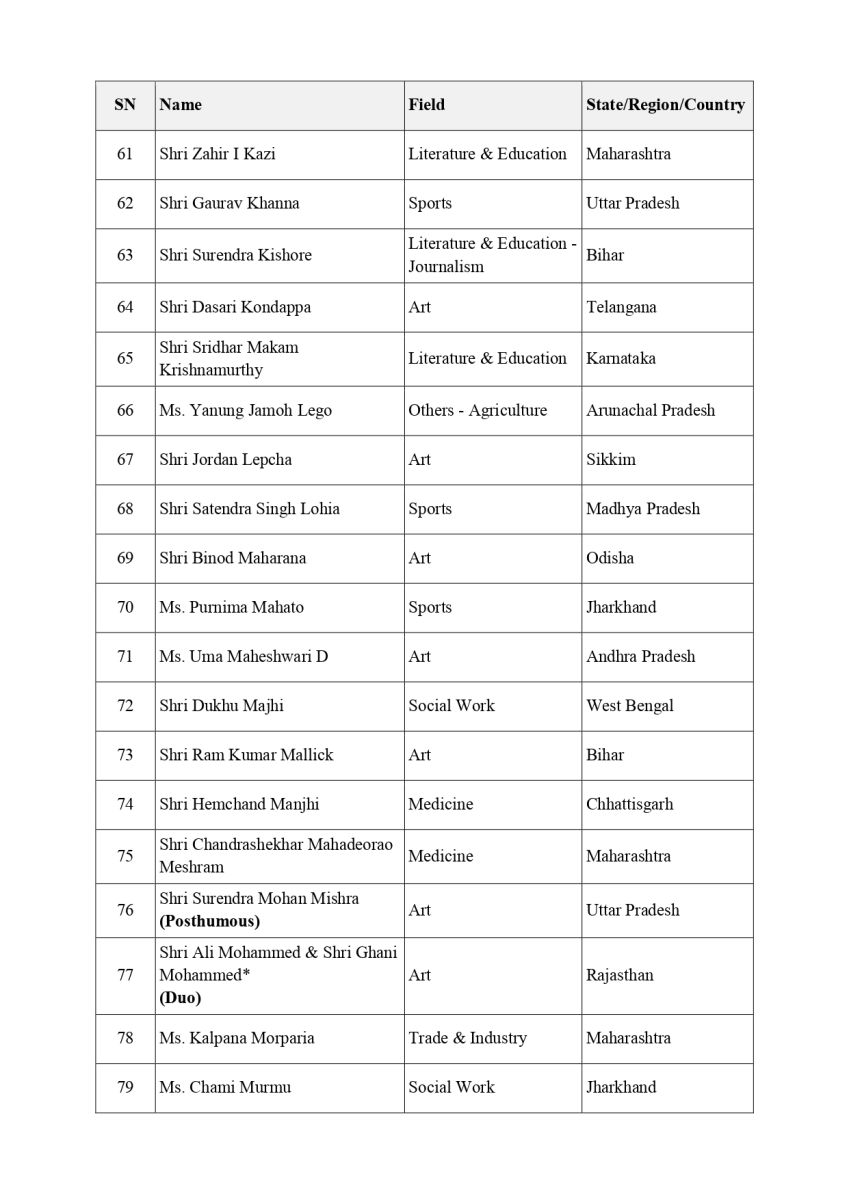 | SN | Name | Field | State/Region/Country |
|---|---|---|---|
| 61 | Shri Zahir I Kazi | Literature & Education | Maharashtra |
| 62 | Shri Gaurav Khanna | Sports | Uttar Pradesh |
| 63 | Shri Surendra Kishore | Literature & Education - Journalism | Bihar |
| 64 | Shri Dasari Kondappa | Art | Telangana |
| 65 | Shri Sridhar Makam Krishnamurthy | Literature & Education | Karnataka |
| 66 | Ms. Yanung Jamoh Lego | Others - Agriculture | Arunachal Pradesh |
| 67 | Shri Jordan Lepcha | Art | Sikkim |
| 68 | Shri Satendra Singh Lohia | Sports | Madhya Pradesh |
| 69 | Shri Binod Maharana | Art | Odisha |
| 70 | Ms. Purnima Mahato | Sports | Jharkhand |
| 71 | Ms. Uma Maheshwari D | Art | Andhra Pradesh |
| 72 | Shri Dukhu Majhi | Social Work | West Bengal |
| 73 | Shri Ram Kumar Mallick | Art | Bihar |
| 74 | Shri Hemchand Manjhi | Medicine | Chhattisgarh |
| 75 | Shri Chandrashekhar Mahadeorao Meshram | Medicine | Maharashtra |
| 76 | Shri Surendra Mohan Mishra **(Posthumous)** | Art | Uttar Pradesh |
| 77 | Shri Ali Mohammed & Shri Ghani Mohammed* **(Duo)** | Art | Rajasthan |
| 78 | Ms. Kalpana Morparia | Trade & Industry | Maharashtra |
| 79 | Ms. Chami Murmu | Social Work | Jharkhand |